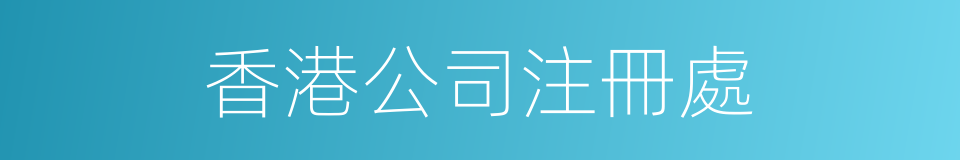 香港公司注冊處